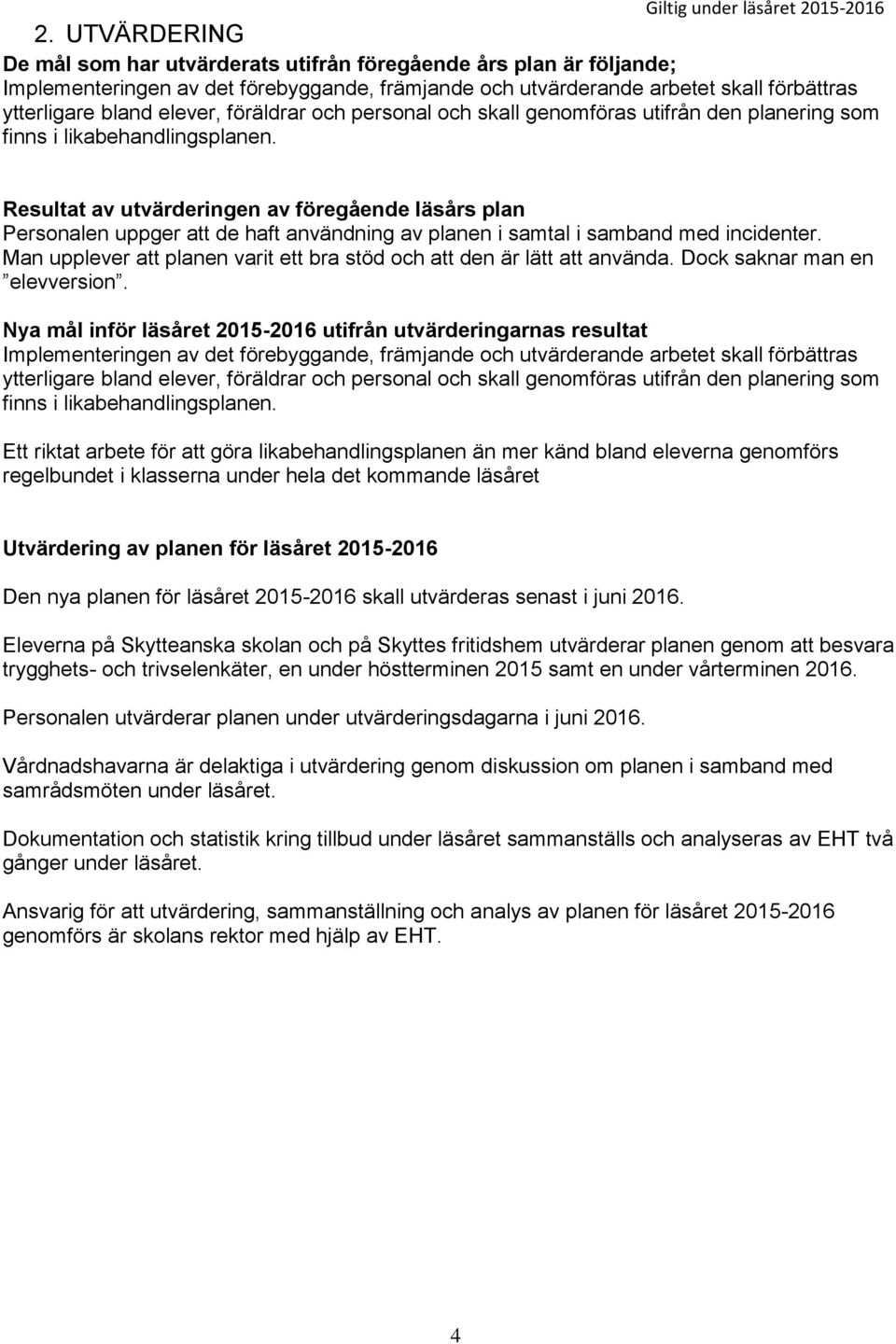 Giltig under läsåret 2015-2016

2. UTVÄRDERING

De mål som har utvärderats utifrån föregående års plan är följande;
Implementeringen av det förebyggande, främjande och utvärderande arbetet skall förbättras ytterligare bland elever, föräldrar och personal och skall genomföras utifrån den planering som finns i likabehandlingsplanen.

Resultat av utvärderingen av föregående läsårs plan
Personalen uppger att de haft användning av planen i samtal i samband med incidenter. Man upplever att planen varit ett bra stöd och att den är lätt att använda. Dock saknar man en ”elevversion”.

Nya mål inför läsåret 2015-2016 utifrån utvärderingarnas resultat
Implementeringen av det förebyggande, främjande och utvärderande arbetet skall förbättras ytterligare bland elever, föräldrar och personal och skall genomföras utifrån den planering som finns i likabehandlingsplanen.

Ett riktat arbete för att göra likabehandlingsplanen än mer känd bland eleverna genomförs regelbundet i klasserna under hela det kommande läsåret

Utvärdering av planen för läsåret 2015-2016

Den nya planen för läsåret 2015-2016 skall utvärderas senast i juni 2016.

Eleverna på Skytteanska skolan och på Skyttes fritidshem utvärderar planen genom att besvara trygghets- och trivselenkäter, en under höstterminen 2015 samt en under vårterminen 2016.

Personalen utvärderar planen under utvärderingsdagarna i juni 2016.

Vårdnadshavarna är delaktiga i utvärdering genom diskussion om planen i samband med samrådsmöten under läsåret.

Dokumentation och statistik kring tillbud under läsåret sammanställs och analyseras av EHT två gånger under läsåret.

Ansvarig för att utvärdering, sammanställning och analys av planen för läsåret 2015-2016 genomförs är skolans rektor med hjälp av EHT.

4